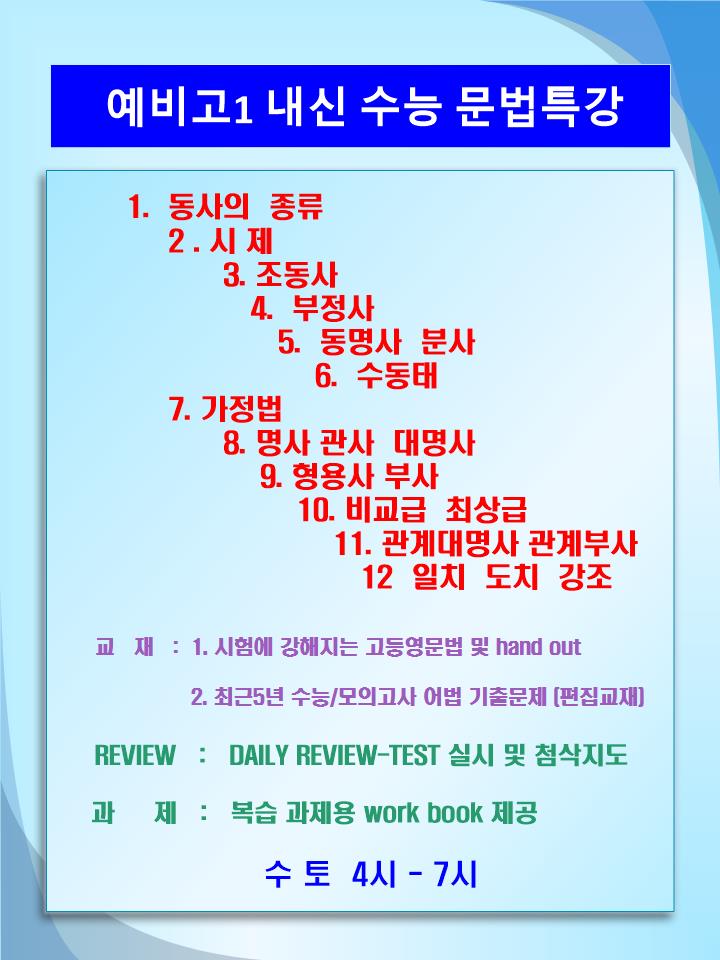 예비고1 내신 수능 문법특강

1. 동사의 종류
2 . 시 제
3. 조동사
4. 부정사
5. 동명사 분사
6. 수동태
7. 가정법
8. 명사 관사 대명사
9. 형용사 부사
10. 비교급 최상급
11. 관계대명사 관계부사
12 일치 도치 강조

교 재 : 1. 시험에 강해지는 고등영문법 및 hand out

2. 최근5년 수능/모의고사 어법 기출문제 (편집교재)

REVIEW : DAILY REVIEW-TEST 실시 및 첨삭지도

과 제 : 복습 과제용 work book 제공

수 토 4시 - 7시